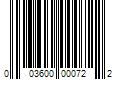 0 03600 00072 2